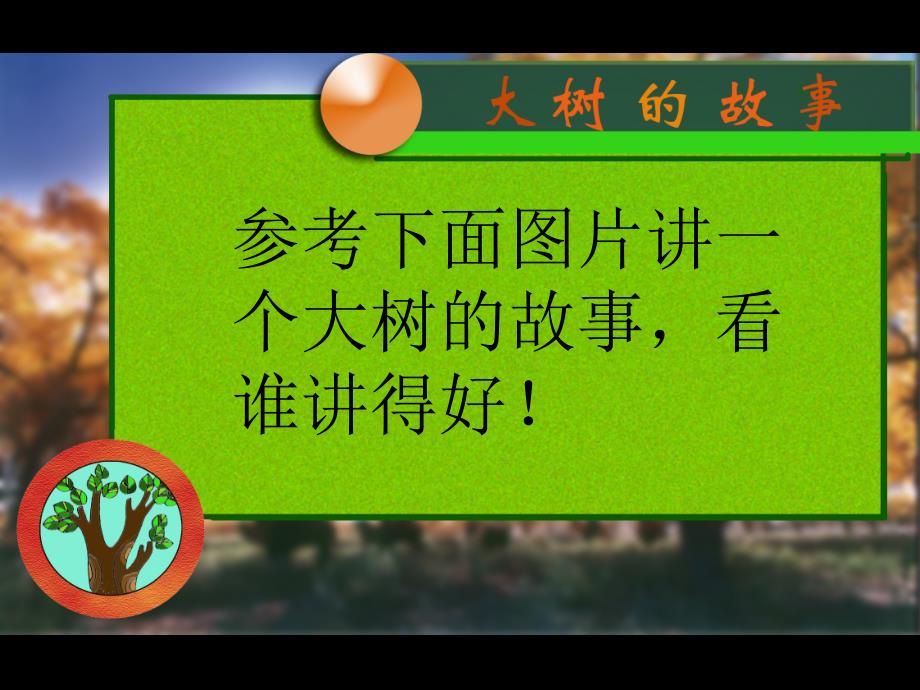 大树的故事

参考下面图片讲一个大树的故事，看谁讲得好！